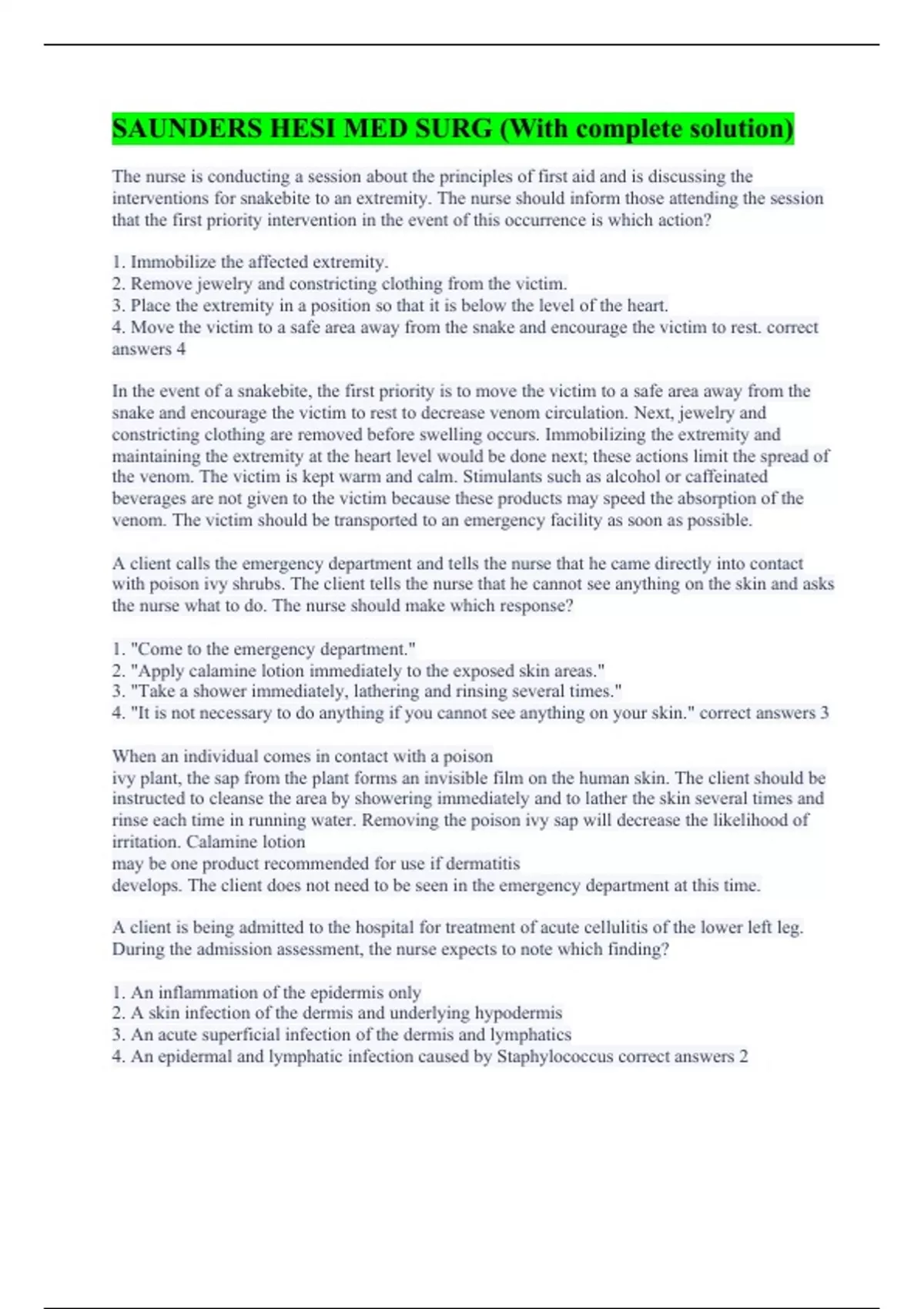 SAUNDERS HESI MED SURG (With complete solution)

The nurse is conducting a session about the principles of first aid and is discussing the interventions for snakebite to an extremity. The nurse should inform those attending the session that the first priority intervention in the event of this occurrence is which action?

1. Immobilize the affected extremity.
2. Remove jewelry and constricting clothing from the victim.
3. Place the extremity in a position so that it is below the level of the heart.
4. Move the victim to a safe area away from the snake and encourage the victim to rest. correct answers 4

In the event of a snakebite, the first priority is to move the victim to a safe area away from the snake and encourage the victim to rest to decrease venom circulation. Next, jewelry and constricting clothing are removed before swelling occurs. Immobilizing the extremity and maintaining the extremity at the heart level would be done next; these actions limit the spread of the venom. The victim is kept warm and calm. Stimulants such as alcohol or caffeinated beverages are not given to the victim because these products may speed the absorption of the venom. The victim should be transported to an emergency facility as soon as possible.

A client calls the emergency department and tells the nurse that he came directly into contact with poison ivy shrubs. The client tells the nurse that he cannot see anything on the skin and asks the nurse what to do. The nurse should make which response?

1. "Come to the emergency department."
2. "Apply calamine lotion immediately to the exposed skin areas."
3. "Take a shower immediately, lathering and rinsing several times."
4. "It is not necessary to do anything if you cannot see anything on your skin." correct answers 3

When an individual comes in contact with a poison
ivy plant, the sap from the plant forms an invisible film on the human skin. The client should be instructed to cleanse the area by showering immediately and to lather the skin several times and rinse each time in running water. Removing the poison ivy sap will decrease the likelihood of irritation. Calamine lotion
may be one product recommended for use if dermatitis
develops. The client does not need to be seen in the emergency department at this time.

A client is being admitted to the hospital for treatment of acute cellulitis of the lower left leg. During the admission assessment, the nurse expects to note which finding?

1. An inflammation of the epidermis only
2. A skin infection of the dermis and underlying hypodermis
3. An acute superficial infection of the dermis and lymphatics
4. An epidermal and lymphatic infection caused by Staphylococcus correct answers 2